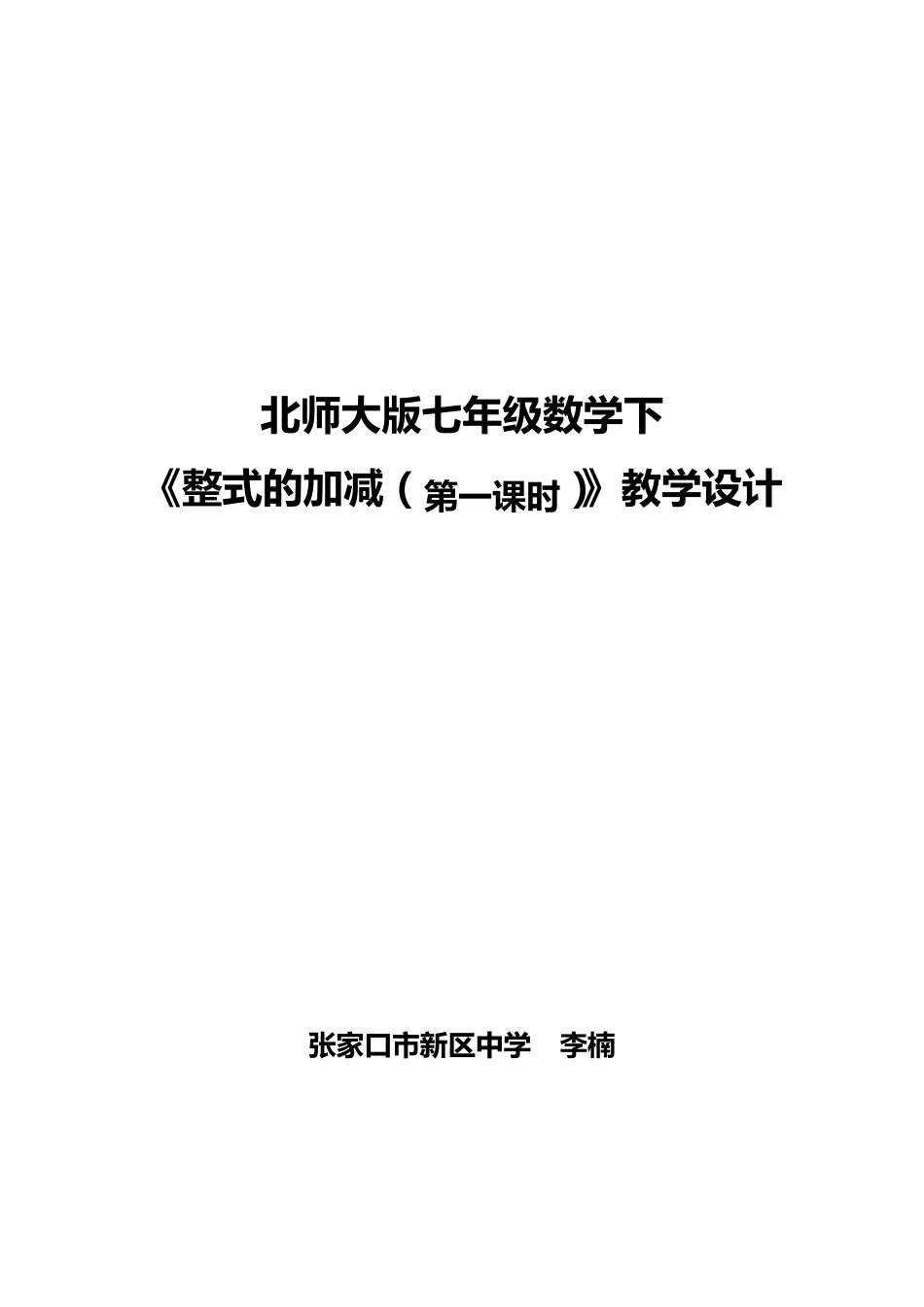 北师大版七年级数学下

《整式的加减（第一课时）》教学设计

张家口市新区中学　李楠